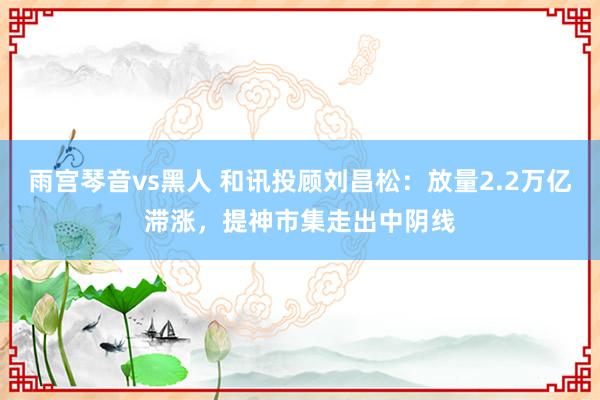 雨宫琴音vs黑人 和讯投顾刘昌松：放量2.2万亿滞涨，提神市集走出中阴线